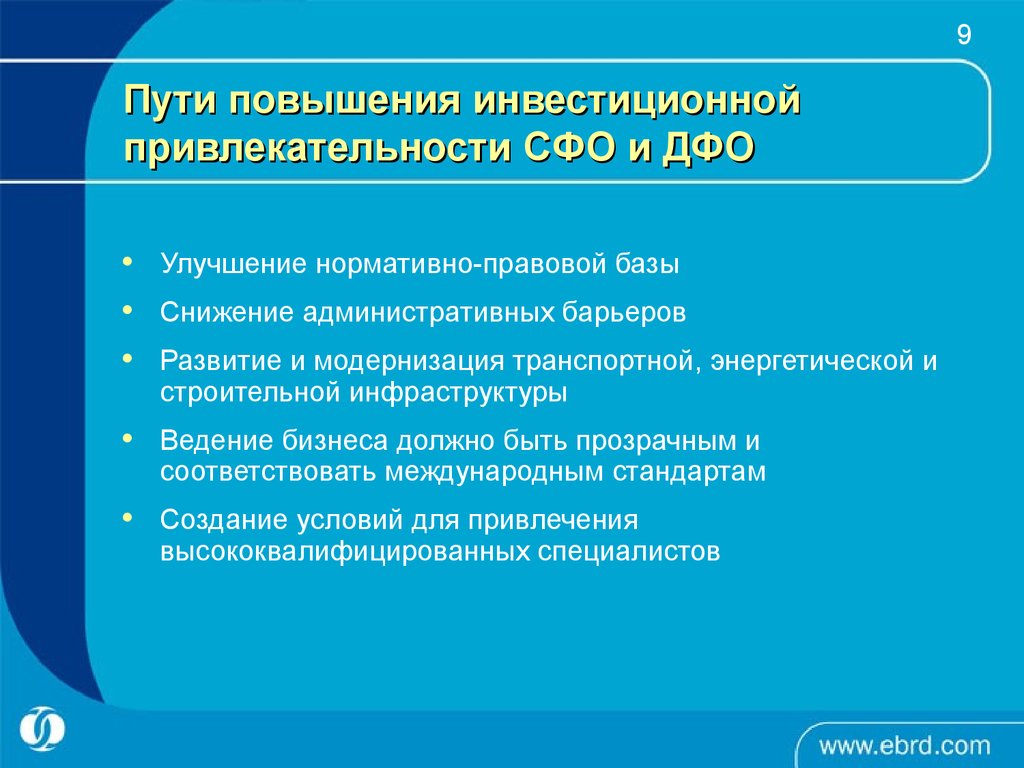 9

Пути повышения инвестиционной привлекательности СФО и ДФО

• Улучшение нормативно-правовой базы
• Снижение административных барьеров
• Развитие и модернизация транспортной, энергетической и строительной инфраструктуры
• Ведение бизнеса должно быть прозрачным и соответствовать международным стандартам
• Создание условий для привлечения высококвалифицированных специалистов

www.ebrd.com